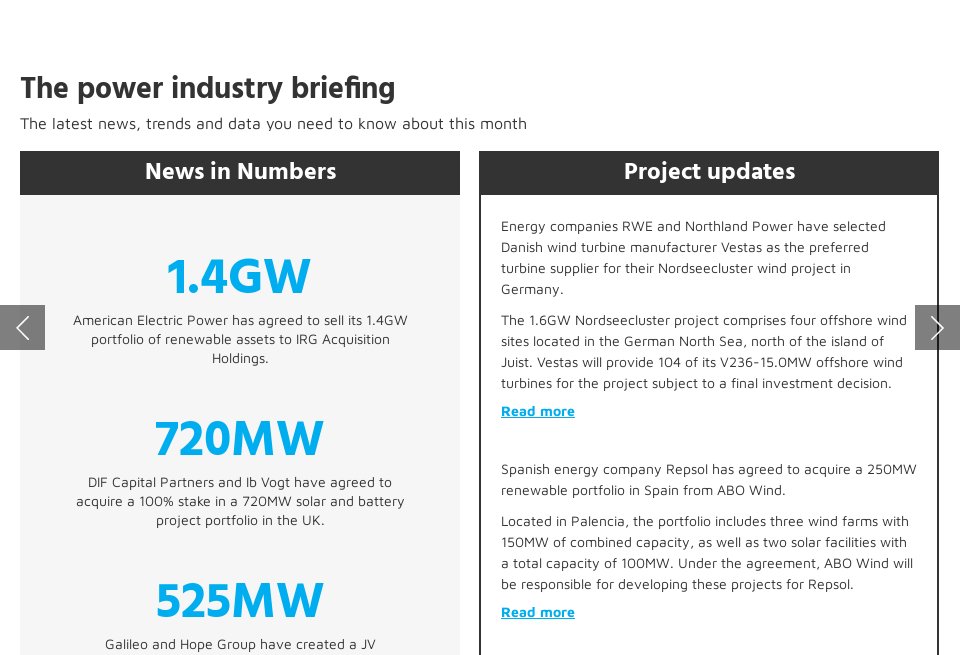 The power industry briefing

The latest news, trends and data you need to know about this month

News in Numbers

1.4GW

American Electric Power has agreed to sell its 1.4GW portfolio of renewable assets to IRG Acquisition Holdings.

720MW

DIF Capital Partners and Ib Vogt have agreed to acquire a 100% stake in a 720MW solar and battery project portfolio in the UK.

525MW

Galileo and Hope Group have created a JV

Project updates

Energy companies RWE and Northland Power have selected Danish wind turbine manufacturer Vestas as the preferred turbine supplier for their Nordseecluster wind project in Germany.

The 1.6GW Nordseecluster project comprises four offshore wind sites located in the German North Sea, north of the island of Juist. Vestas will provide 104 of its V236-15.0MW offshore wind turbines for the project subject to a final investment decision.

Read more

Spanish energy company Repsol has agreed to acquire a 250MW renewable portfolio in Spain from ABO Wind.

Located in Palencia, the portfolio includes three wind farms with 150MW of combined capacity, as well as two solar facilities with a total capacity of 100MW. Under the agreement, ABO Wind will be responsible for developing these projects for Repsol.

Read more